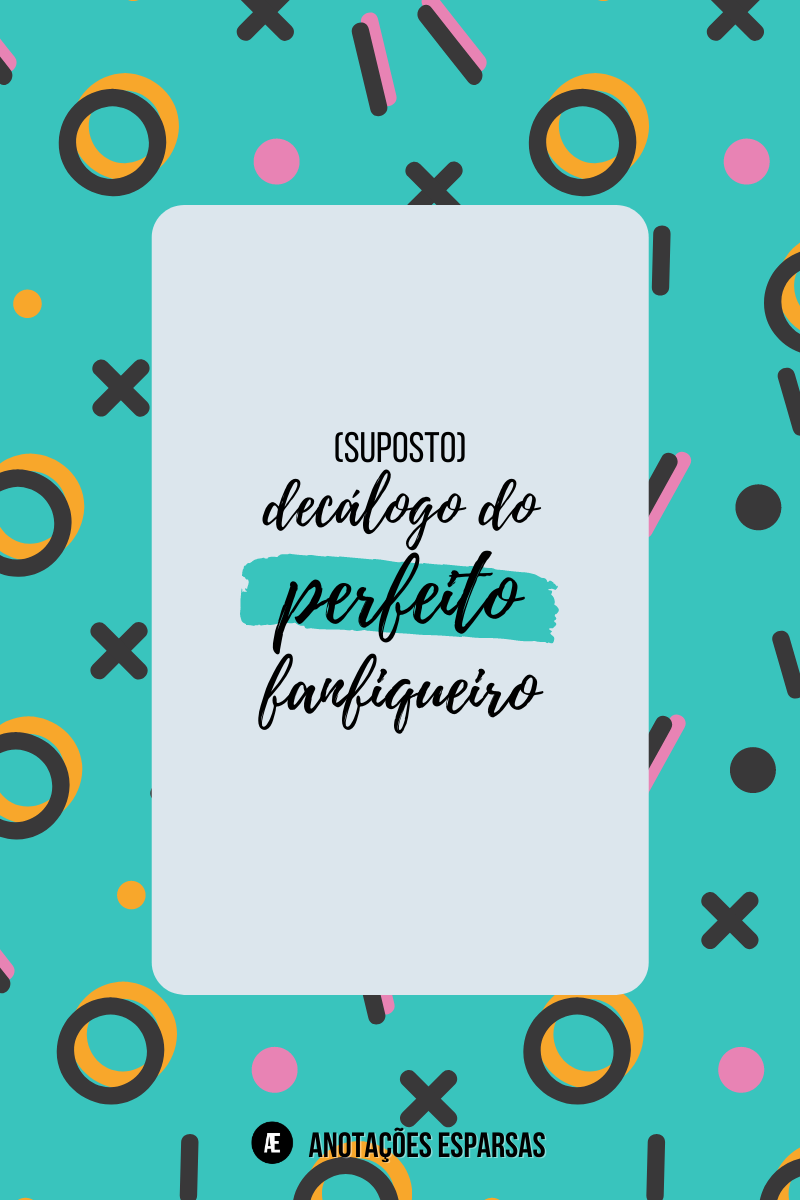 (SUPOSTO)
decálogo do
perfeito
fanfiqueiro

Æ ANOTAÇÕES ESPARSAS